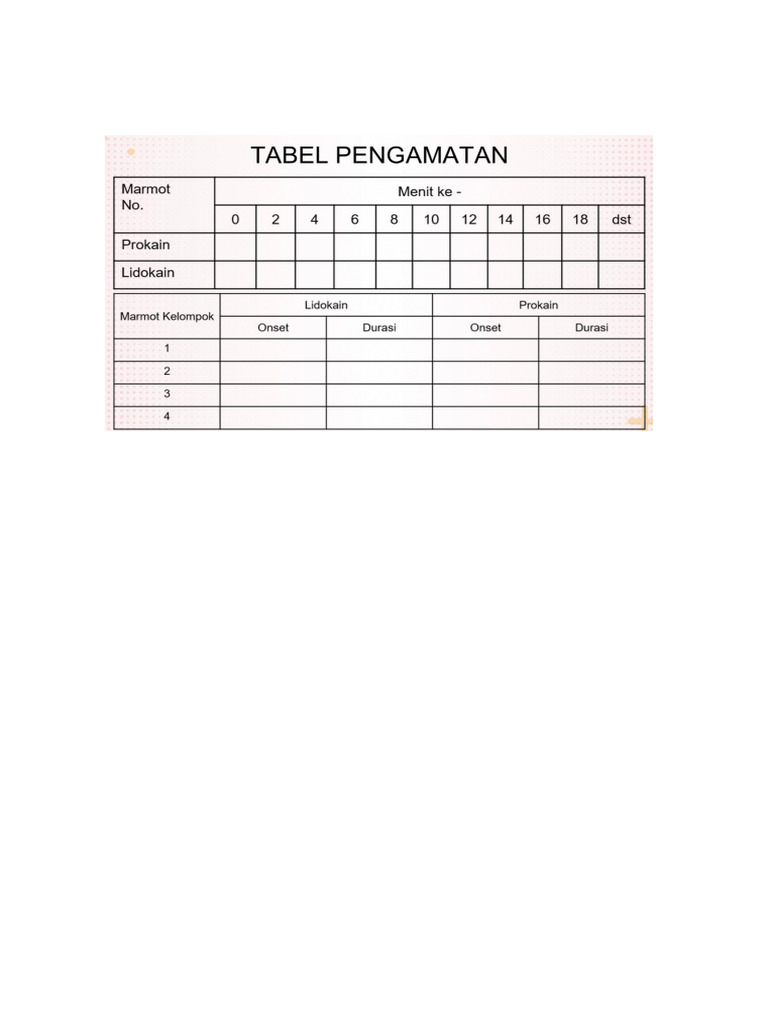 TABEL PENGAMATAN

| Marmot No. | Menit ke - | | | | | | | | | | |
|---|---|---|---|---|---|---|---|---|---|---|---|
| | 0 | 2 | 4 | 6 | 8 | 10 | 12 | 14 | 16 | 18 | dst |
| Prokain | | | | | | | | | | | |
| Lidokain | | | | | | | | | | | |

| Marmot Kelompok | Lidokain | | Prokain | |
|---|---|---|---|---|
| | Onset | Durasi | Onset | Durasi |
| 1 | | | | |
| 2 | | | | |
| 3 | | | | |
| 4 | | | | |